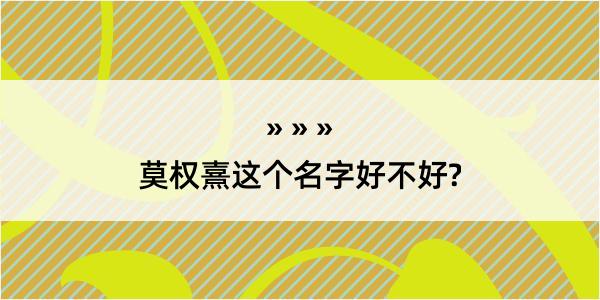 » » »

莫权熹这个名字好不好?